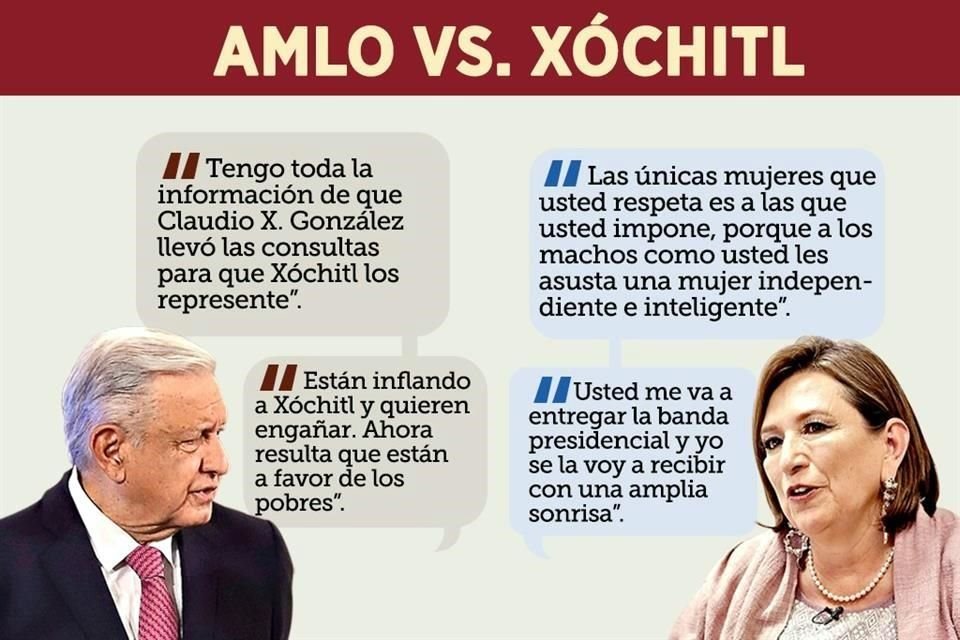 AMLO VS. XÓCHITL

"Tengo toda la información de que Claudio X. González llevó las consultas para que Xóchitl los represente".

"Están inflando a Xóchitl y quieren engañar. Ahora resulta que están a favor de los pobres".

"Las únicas mujeres que usted respeta es a las que usted impone, porque a los machos como usted les asusta una mujer independiente e inteligente".

"Usted me va a entregar la banda presidencial y yo se la voy a recibir con una amplia sonrisa".